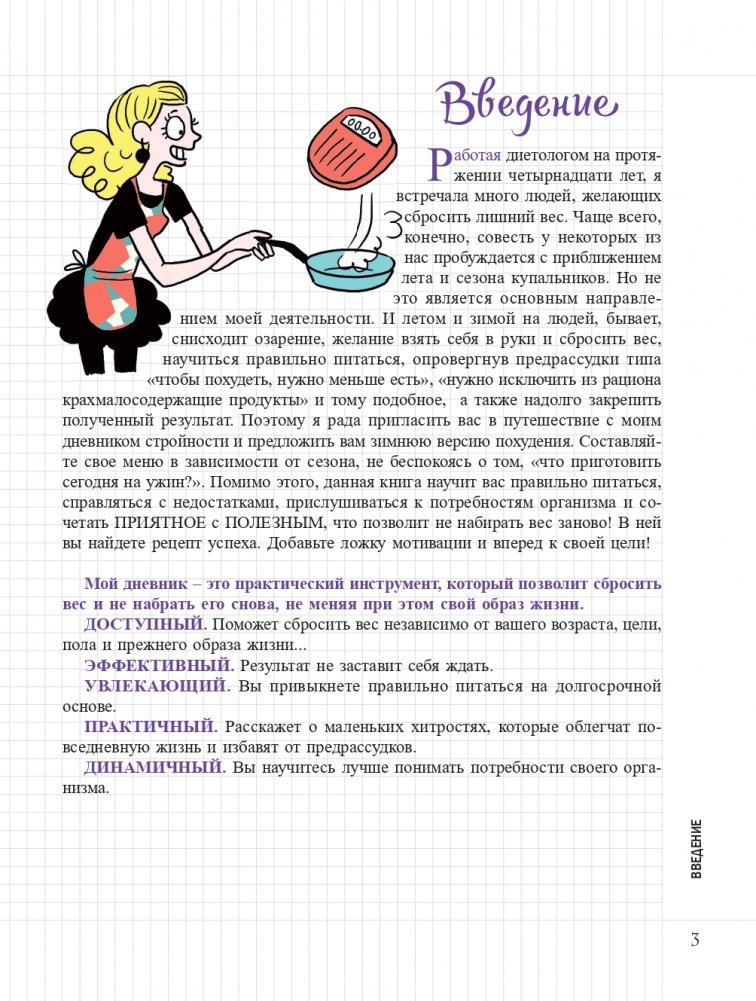 Введение

Работая диетологом на протяжении четырнадцати лет, я встречала много людей, желающих сбросить лишний вес. Чаще всего, конечно, совесть у некоторых из нас пробуждается с приближением лета и сезона купальников. Но не это является основным направлением моей деятельности. И летом и зимой на людей, бывает, снисходит озарение, желание взять себя в руки и сбросить вес, научиться правильно питаться, опровергнув предрассудки типа «чтобы похудеть, нужно меньше есть», «нужно исключить из рациона крахмалосодержащие продукты» и тому подобное, а также надолго закрепить полученный результат. Поэтому я рада пригласить вас в путешествие с моим дневником стройности и предложить вам зимнюю версию похудения. Составляйте свое меню в зависимости от сезона, не беспокоясь о том, «что приготовить сегодня на ужин?». Помимо этого, данная книга научит вас правильно питаться, справляться с недостатками, прислушиваться к потребностям организма и сочетать ПРИЯТНОЕ с ПОЛЕЗНЫМ, что позволит не набирать вес заново! В ней вы найдете рецепт успеха. Добавьте ложку мотивации и вперед к своей цели!

Мой дневник – это практический инструмент, который позволит сбросить вес и не набрать его снова, не меняя при этом свой образ жизни.
ДОСТУПНЫЙ. Поможет сбросить вес независимо от вашего возраста, цели, пола и прежнего образа жизни...
ЭФФЕКТИВНЫЙ. Результат не заставит себя ждать.
УВЛЕКАЮЩИЙ. Вы привыкнете правильно питаться на долгосрочной основе.
ПРАКТИЧНЫЙ. Расскажет о маленьких хитростях, которые облегчат повседневную жизнь и избавят от предрассудков.
ДИНАМИЧНЫЙ. Вы научитесь лучше понимать потребности своего организма.

ВВЕДЕНИЕ

3